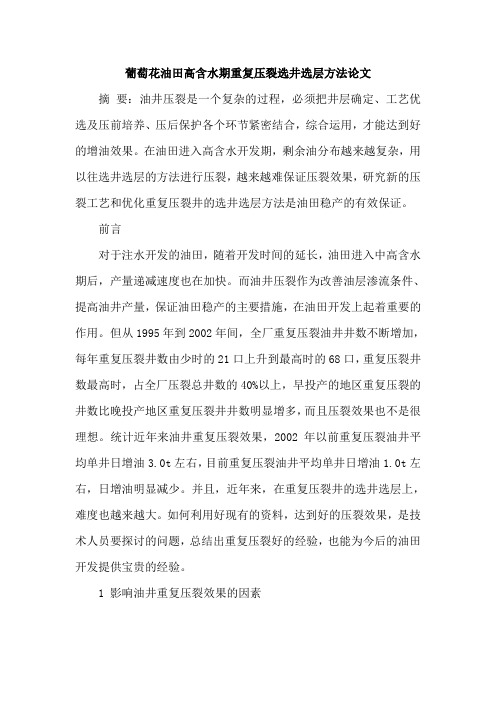 葡萄花油田高含水期重复压裂选井选层方法论文

摘 要：油井压裂是一个复杂的过程，必须把井层确定、工艺优选及压前培养、压后保护各个环节紧密结合，综合运用，才能达到好的增油效果。在油田进入高含水开发期，剩余油分布越来越复杂，用以往选井选层的方法进行压裂，越来越难保证压裂效果，研究新的压裂工艺和优化重复压裂井的选井选层方法是油田稳产的有效保证。

前言

对于注水开发的油田，随着开发时间的延长，油田进入中高含水期后，产量递减速度也在加快。而油井压裂作为改善油层渗流条件、提高油井产量，保证油田稳产的主要措施，在油田开发上起着重要的作用。但从 1995 年到 2002 年间，全厂重复压裂油井井数不断增加，每年重复压裂井数由少时的 21 口上升到最高时的 68 口，重复压裂井数最高时，占全厂压裂总井数的 40%以上，早投产的地区重复压裂的井数比晚投产地区重复压裂井井数明显增多，而且压裂效果也不是很理想。统计近年来油井重复压裂效果，2002 年以前重复压裂油井平均单井日增油 3.0t 左右，目前重复压裂油井平均单井日增油 1.0t 左右，日增油明显减少。并且，近年来，在重复压裂井的选井选层上，难度也越来越大。如何利用好现有的资料，达到好的压裂效果，是技术人员要探讨的问题，总结出重复压裂好的经验，也能为今后的油田开发提供宝贵的经验。

1 影响油井重复压裂效果的因素